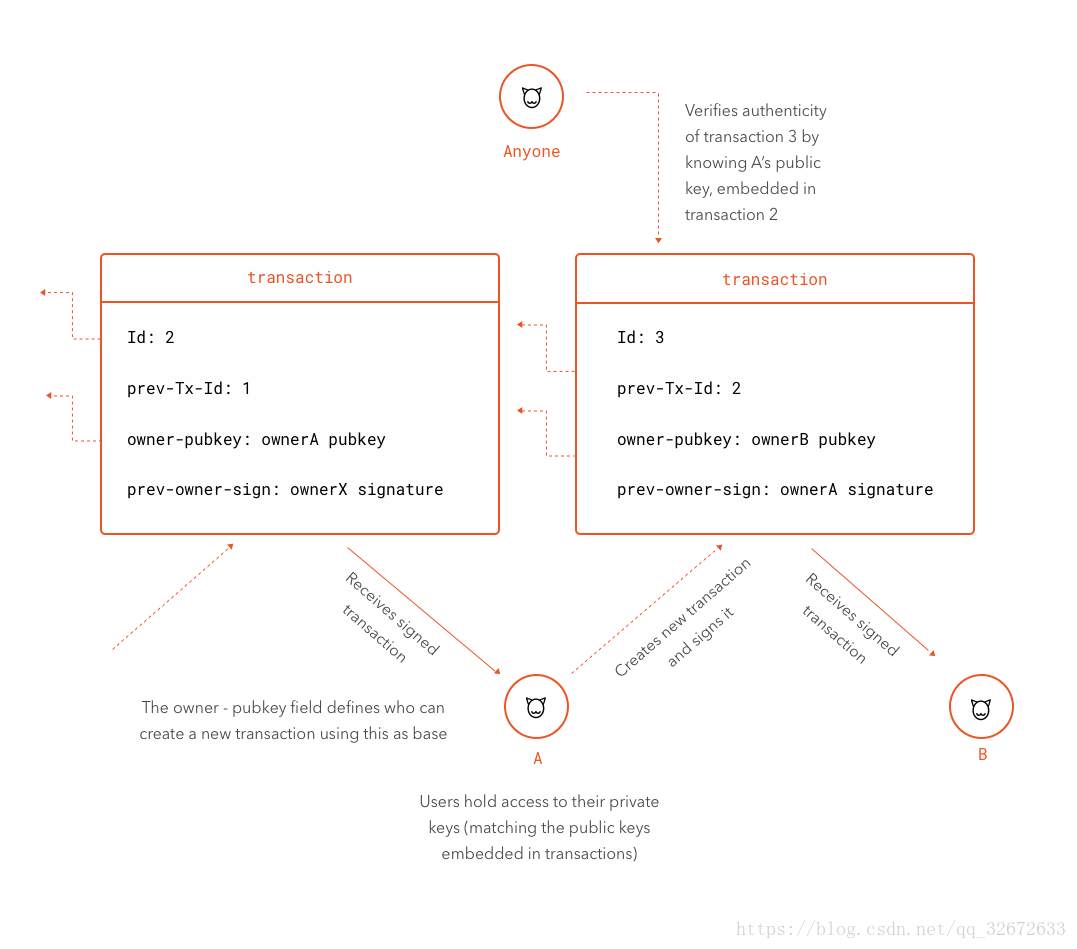 Anyone

Verifies authenticity of transaction 3 by knowing A's public key, embedded in transaction 2

transaction

Id: 2

prev-Tx-Id: 1

owner-pubkey: ownerA pubkey

prev-owner-sign: ownerX signature

transaction

Id: 3

prev-Tx-Id: 2

owner-pubkey: ownerB pubkey

prev-owner-sign: ownerA signature

Receives signed transaction

Creates new transaction and signs it

Receives signed transaction

The owner - pubkey field defines who can create a new transaction using this as base

A

B

Users hold access to their private keys (matching the public keys embedded in transactions)

https://blog.csdn.net/qq_32672633